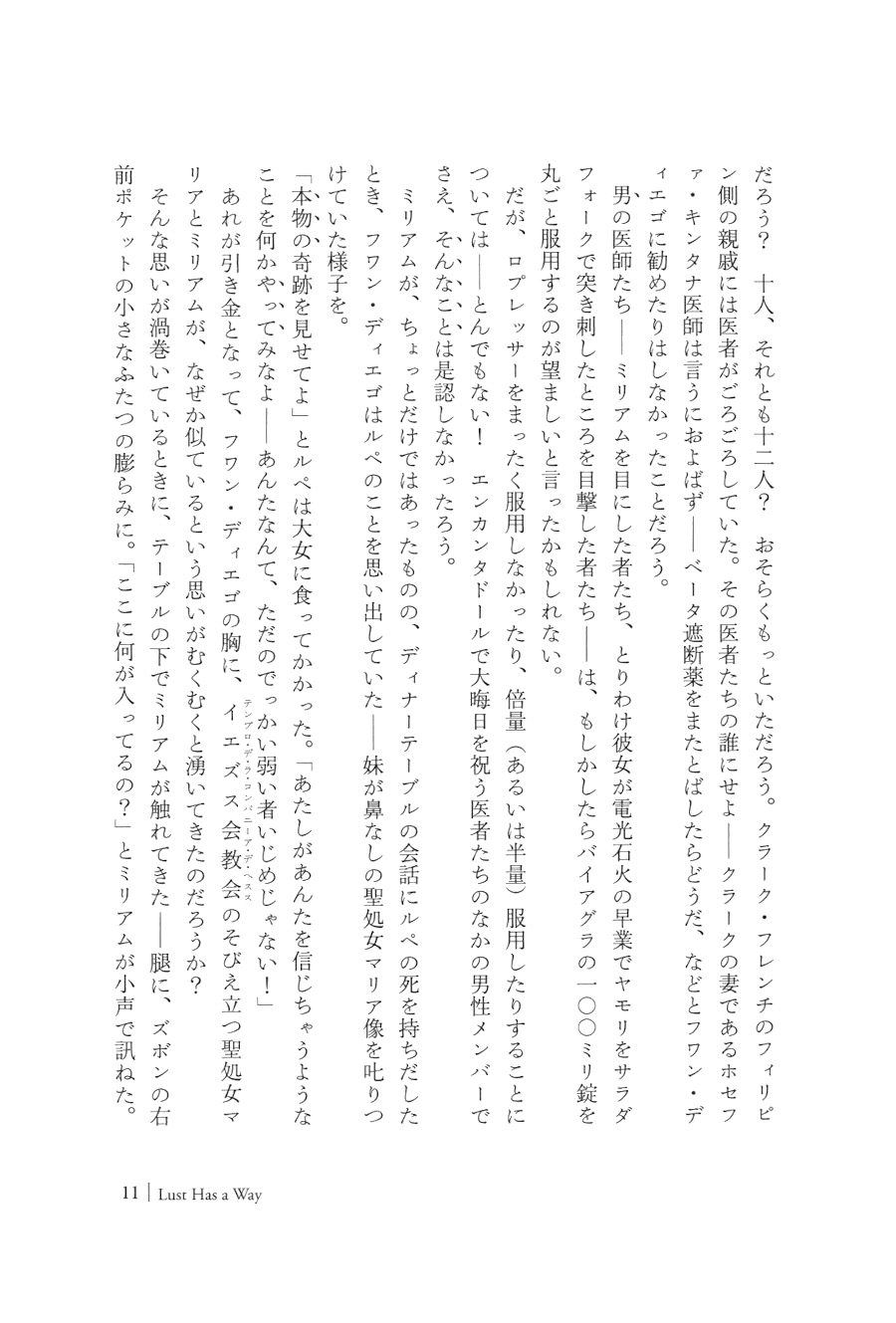 だろう？　十人、それとも十二人？　おそらくもっといただろう。クラーク・フレンチのフィリピン側の親戚には医者がごろごろしていた。その医者たちの誰にせよ——クラークの妻であるホセファ・キンタナ医師は言うにおよばず——ベータ遮断薬をまたとばしたらどうだ、などとフワン・ディエゴに勧めたりはしなかったことだろう。

男の医師たち——ミリアムを目にした者たち、とりわけ彼女が電光石火の早業でヤモリをサラダフォークで突き刺したところを目撃した者たち——は、もしかしたらバイアグラの一〇〇ミリ錠を丸ごと服用するのが望ましいと言ったかもしれない。

だが、ロプレッサーをまったく服用しなかったり、倍量（あるいは半量）服用したりすることについては——とんでもない！　エンカンタドールで大晦日を祝う医者たちのなかの男性メンバーでさえ、そんなことは是認しなかったろう。

ミリアムが、ちょっとだけではあったものの、ディナーテーブルの会話にルペの死を持ちだしたとき、フワン・ディエゴはルペのことを思い出していた——妹が鼻なしの聖処女マリア像を叱りつけていた様子を。

「本物の奇跡を見せてよ」とルペは大女に食ってかかった。「あたしがあんたを信じちゃうようなことを何かやってみなよ——あんたなんて、ただのでっかい弱い者いじめじゃない！」

あれが引き金となって、フワン・ディエゴの胸に、イエズス会教会（テンプロ・デ・ラ・コンパニーア・デ・ヘスス）のそびえ立つ聖処女マリアとミリアムが、なぜか似ているという思いがむくむくと湧いてきたのだろうか？

そんな思いが渦巻いているときに、テーブルの下でミリアムが触れてきた——腿に、ズボンの右前ポケットの小さなふたつの膨らみに。「ここに何が入ってるの？」とミリアムが小声で訊ねた。

11 | Lust Has a Way